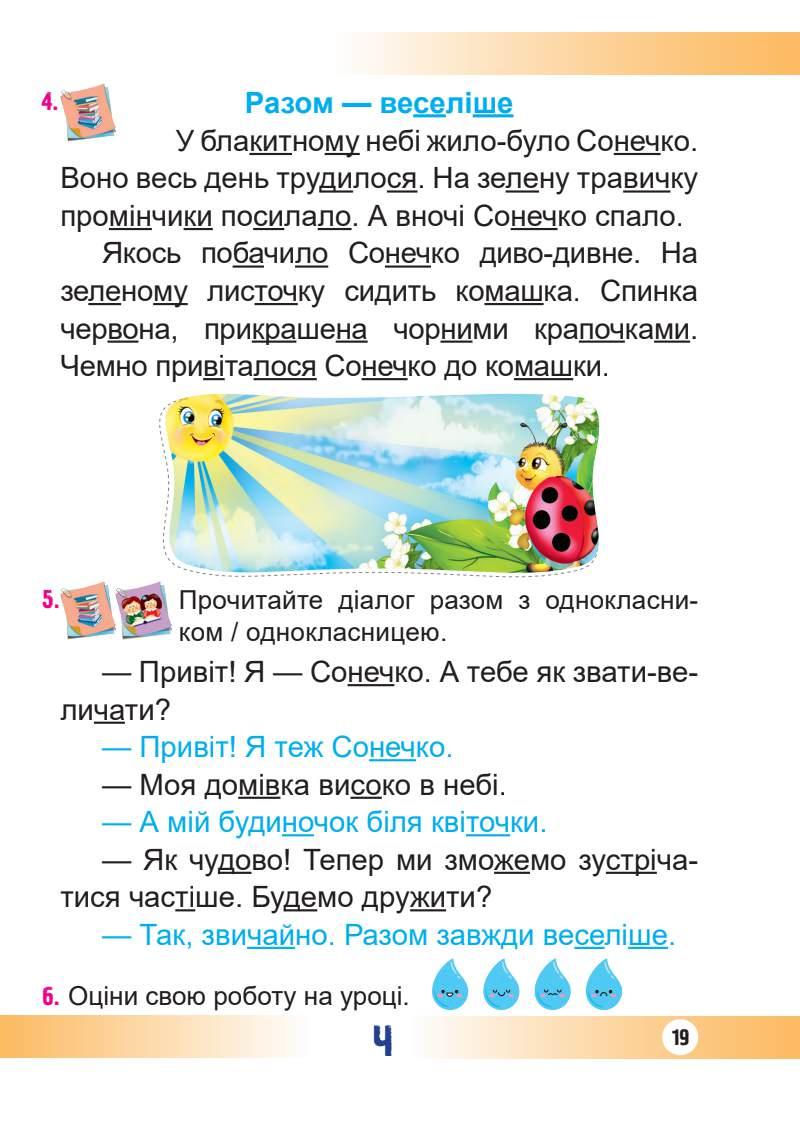 4. Разом — веселіше

У блакитному небі жило-було Сонечко. Воно весь день трудилося. На зелену травичку промінчики посилало. А вночі Сонечко спало.

Якось побачило Сонечко диво-дивне. На зеленому листочку сидить комашка. Спинка червона, прикрашена чорними крапочками. Чемно привіталося Сонечко до комашки.

5. Прочитайте діалог разом з однокласником / однокласницею.

— Привіт! Я — Сонечко. А тебе як звати-величати?

— Привіт! Я теж Сонечко.

— Моя домівка високо в небі.

— А мій будиночок біля квіточки.

— Як чудово! Тепер ми зможемо зустрічатися частіше. Будемо дружити?

— Так, звичайно. Разом завжди веселіше.

6. Оціни свою роботу на уроці.

Ч

19